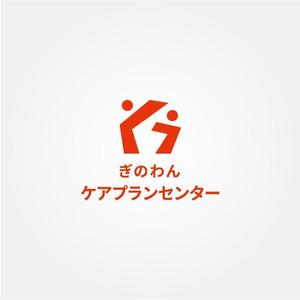 ぎのわん
ケアプランセンター